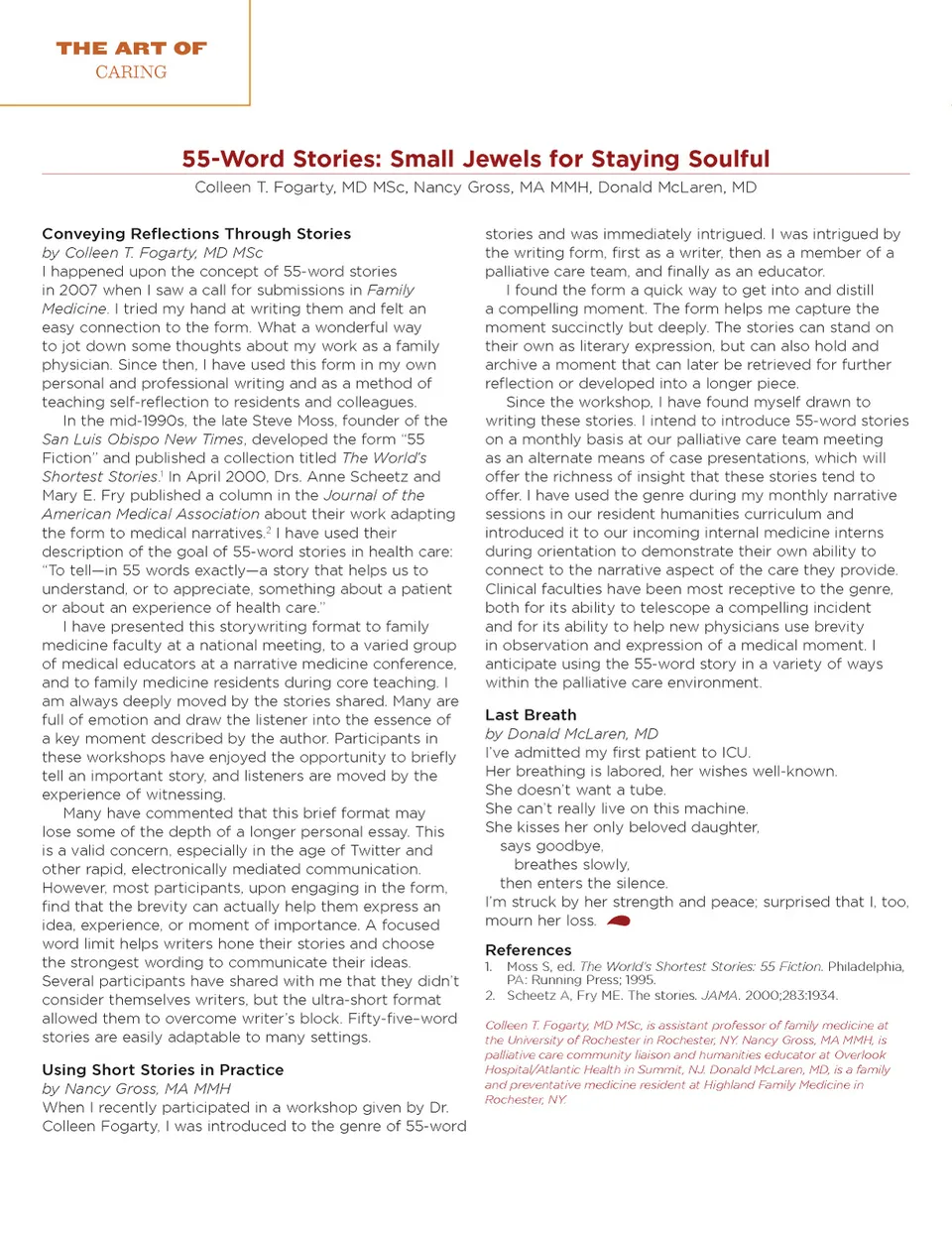 THE ART OF
CARING

55-Word Stories: Small Jewels for Staying Soulful

Colleen T. Fogarty, MD MSc, Nancy Gross, MA MMH, Donald McLaren, MD

Conveying Reflections Through Stories
by Colleen T. Fogarty, MD MSc
I happened upon the concept of 55-word stories in 2007 when I saw a call for submissions in Family Medicine. I tried my hand at writing them and felt an easy connection to the form. What a wonderful way to jot down some thoughts about my work as a family physician. Since then, I have used this form in my own personal and professional writing and as a method of teaching self-reflection to residents and colleagues.

In the mid-1990s, the late Steve Moss, founder of the San Luis Obispo New Times, developed the form "55 Fiction" and published a collection titled The World's Shortest Stories.$^1$ In April 2000, Drs. Anne Scheetz and Mary E. Fry published a column in the Journal of the American Medical Association about their work adapting the form to medical narratives.$^2$ I have used their description of the goal of 55-word stories in health care: "To tell—in 55 words exactly—a story that helps us to understand, or to appreciate, something about a patient or about an experience of health care."

I have presented this storywriting format to family medicine faculty at a national meeting, to a varied group of medical educators at a narrative medicine conference, and to family medicine residents during core teaching. I am always deeply moved by the stories shared. Many are full of emotion and draw the listener into the essence of a key moment described by the author. Participants in these workshops have enjoyed the opportunity to briefly tell an important story, and listeners are moved by the experience of witnessing.

Many have commented that this brief format may lose some of the depth of a longer personal essay. This is a valid concern, especially in the age of Twitter and other rapid, electronically mediated communication. However, most participants, upon engaging in the form, find that the brevity can actually help them express an idea, experience, or moment of importance. A focused word limit helps writers hone their stories and choose the strongest wording to communicate their ideas. Several participants have shared with me that they didn't consider themselves writers, but the ultra-short format allowed them to overcome writer's block. Fifty-five-word stories are easily adaptable to many settings.

Using Short Stories in Practice
by Nancy Gross, MA MMH
When I recently participated in a workshop given by Dr. Colleen Fogarty, I was introduced to the genre of 55-word stories and was immediately intrigued. I was intrigued by the writing form, first as a writer, then as a member of a palliative care team, and finally as an educator.

I found the form a quick way to get into and distill a compelling moment. The form helps me capture the moment succinctly but deeply. The stories can stand on their own as literary expression, but can also hold and archive a moment that can later be retrieved for further reflection or developed into a longer piece.

Since the workshop, I have found myself drawn to writing these stories. I intend to introduce 55-word stories on a monthly basis at our palliative care team meeting as an alternate means of case presentations, which will offer the richness of insight that these stories tend to offer. I have used the genre during my monthly narrative sessions in our resident humanities curriculum and introduced it to our incoming internal medicine interns during orientation to demonstrate their own ability to connect to the narrative aspect of the care they provide. Clinical faculties have been most receptive to the genre, both for its ability to telescope a compelling incident and for its ability to help new physicians use brevity in observation and expression of a medical moment. I anticipate using the 55-word story in a variety of ways within the palliative care environment.

Last Breath
by Donald McLaren, MD
I've admitted my first patient to ICU.
Her breathing is labored, her wishes well-known.
She doesn't want a tube.
She can't really live on this machine.
She kisses her only beloved daughter,
says goodbye,
breathes slowly,
then enters the silence.
I'm struck by her strength and peace; surprised that I, too, mourn her loss.

References
1. Moss S, ed. The World's Shortest Stories: 55 Fiction. Philadelphia, PA: Running Press; 1995.
2. Scheetz A, Fry ME. The stories. JAMA. 2000;283:1934.

Colleen T. Fogarty, MD MSc, is assistant professor of family medicine at the University of Rochester in Rochester, NY. Nancy Gross, MA MMH, is palliative care community liaison and humanities educator at Overlook Hospital/Atlantic Health in Summit, NJ. Donald McLaren, MD, is a family and preventative medicine resident at Highland Family Medicine in Rochester, NY.